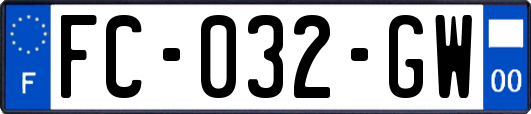 F

FC-032-GW

00